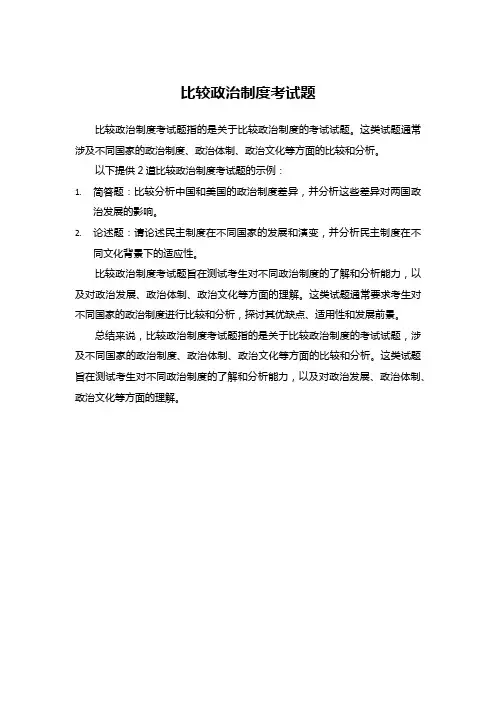 比较政治制度考试题

比较政治制度考试题指的是关于比较政治制度的考试试题。这类试题通常涉及不同国家的政治制度、政治体制、政治文化等方面的比较和分析。

以下提供 2 道比较政治制度考试题的示例：

1. 简答题：比较分析中国和美国的政治制度差异，并分析这些差异对两国政治发展的影响。

2. 论述题：请论述民主制度在不同国家的发展和演变，并分析民主制度在不同文化背景下的适应性。

比较政治制度考试题旨在测试考生对不同政治制度的了解和分析能力，以及对政治发展、政治体制、政治文化等方面的理解。这类试题通常要求考生对不同国家的政治制度进行比较和分析，探讨其优缺点、适用性和发展前景。

总结来说，比较政治制度考试题指的是关于比较政治制度的考试试题，涉及不同国家的政治制度、政治体制、政治文化等方面的比较和分析。这类试题旨在测试考生对不同政治制度的了解和分析能力，以及对政治发展、政治体制、政治文化等方面的理解。